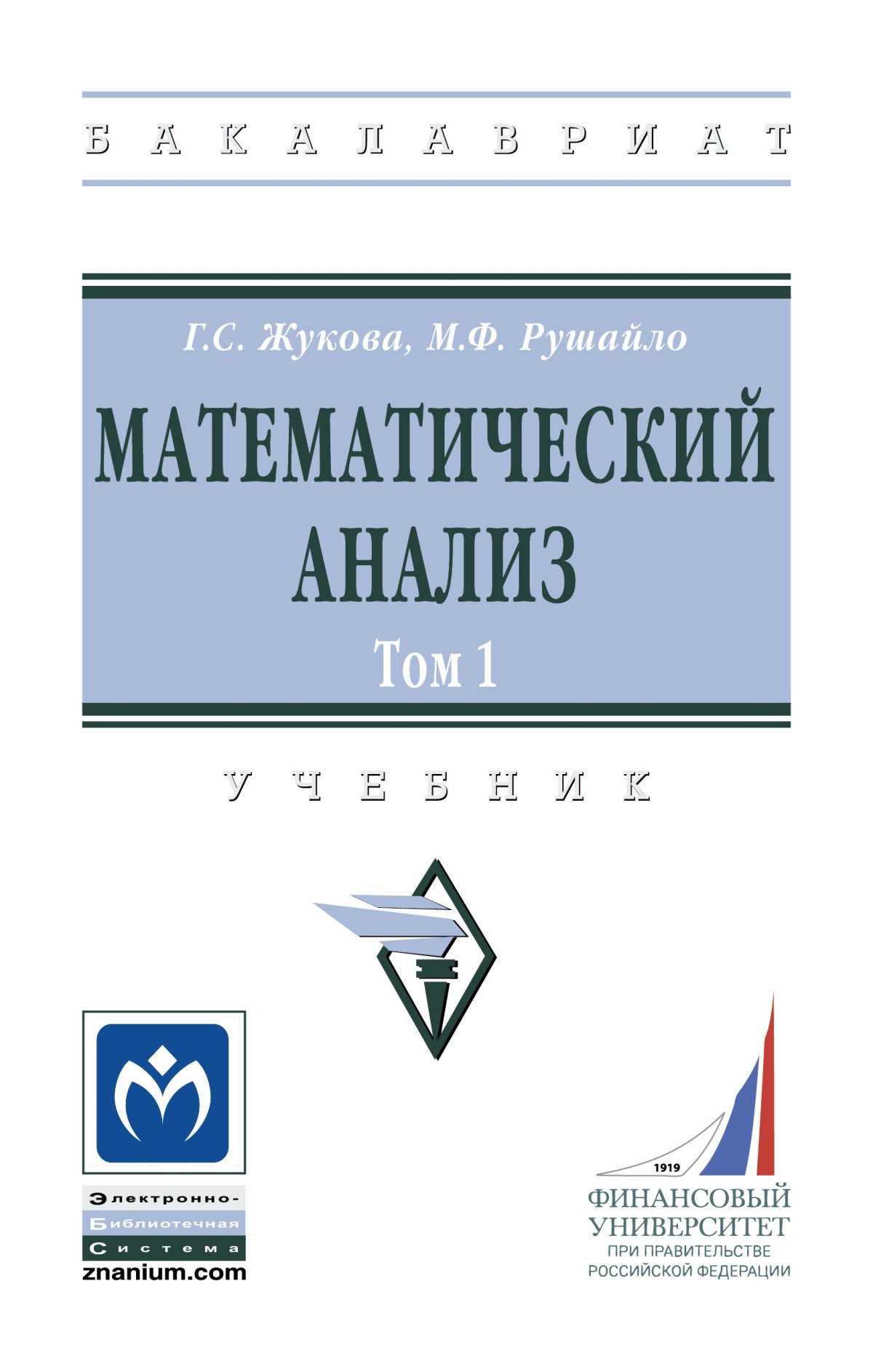 БАКАЛАВРИАТ

Г.С. Жукова, М.Ф. Рушайло

МАТЕМАТИЧЕСКИЙ АНАЛИЗ

Том 1

УЧЕБНИК

Электронно-
Библиотечная
Система
znanium.com

1919
ФИНАНСОВЫЙ УНИВЕРСИТЕТ
ПРИ ПРАВИТЕЛЬСТВЕ РОССИЙСКОЙ ФЕДЕРАЦИИ